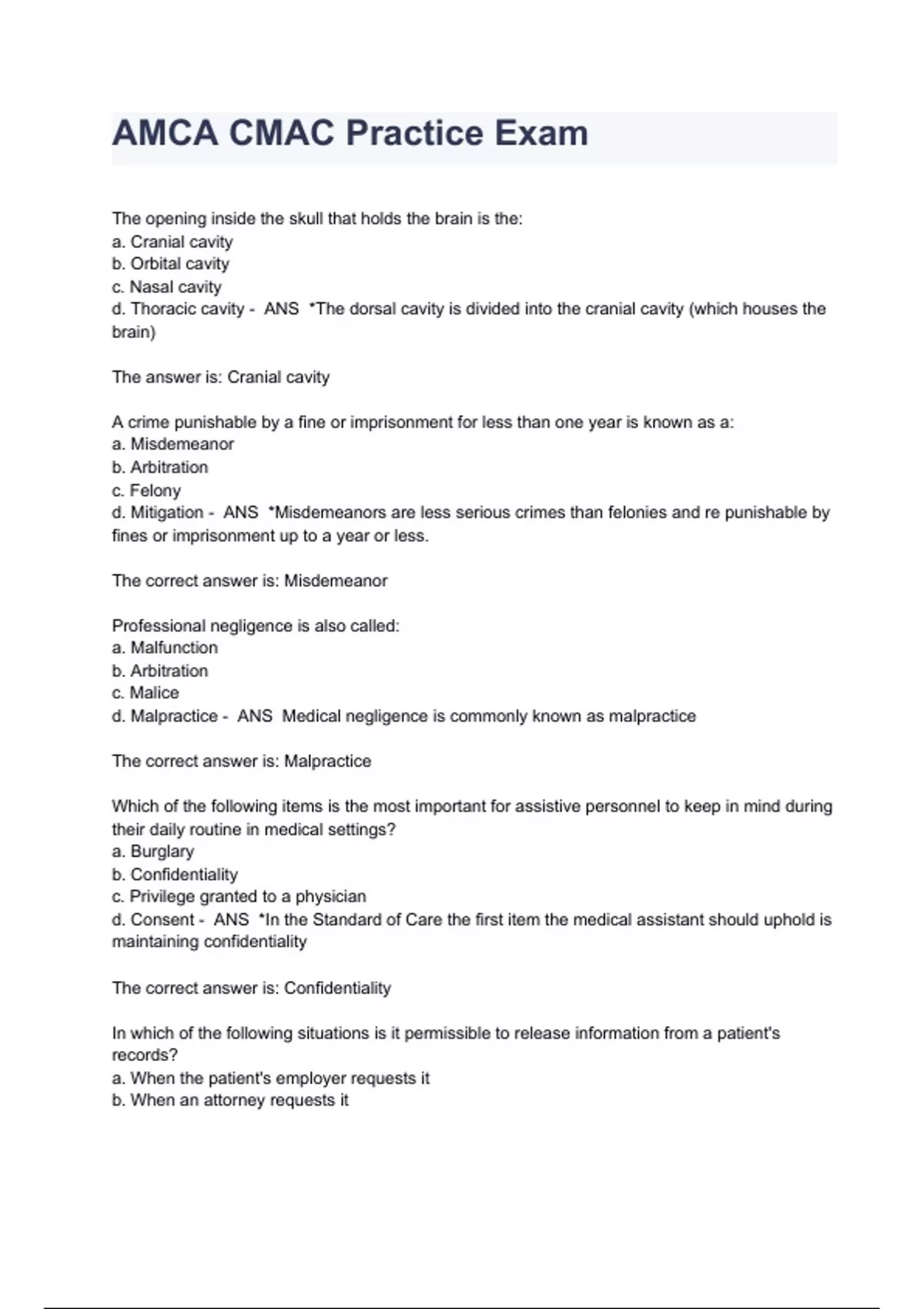 AMCA CMAC Practice Exam

The opening inside the skull that holds the brain is the:
a. Cranial cavity
b. Orbital cavity
c. Nasal cavity
d. Thoracic cavity - ANS *The dorsal cavity is divided into the cranial cavity (which houses the brain)

The answer is: Cranial cavity

A crime punishable by a fine or imprisonment for less than one year is known as a:
a. Misdemeanor
b. Arbitration
c. Felony
d. Mitigation - ANS *Misdemeanors are less serious crimes than felonies and re punishable by fines or imprisonment up to a year or less.

The correct answer is: Misdemeanor

Professional negligence is also called:
a. Malfunction
b. Arbitration
c. Malice
d. Malpractice - ANS Medical negligence is commonly known as malpractice

The correct answer is: Malpractice

Which of the following items is the most important for assistive personnel to keep in mind during their daily routine in medical settings?
a. Burglary
b. Confidentiality
c. Privilege granted to a physician
d. Consent - ANS *In the Standard of Care the first item the medical assistant should uphold is maintaining confidentiality

The correct answer is: Confidentiality

In which of the following situations is it permissible to release information from a patient's records?
a. When the patient's employer requests it
b. When an attorney requests it